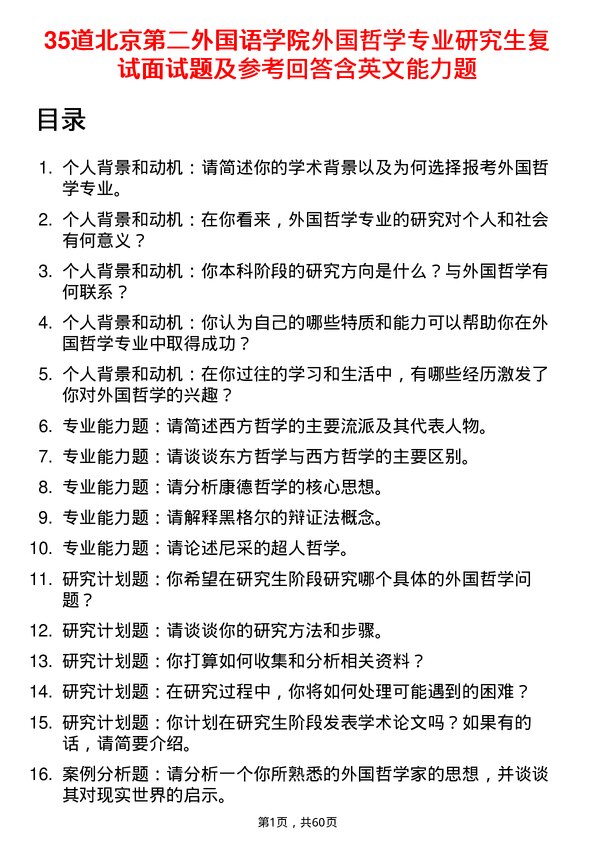 35道北京第二外国语学院外国哲学专业研究生复试面试题及参考回答含英文能力题

目录

1. 个人背景和动机：请简述你的学术背景以及为何选择报考外国哲学专业。
2. 个人背景和动机：在你看来，外国哲学专业的研究对个人和社会有何意义？
3. 个人背景和动机：你本科阶段的研究方向是什么？与外国哲学有何联系？
4. 个人背景和动机：你认为自己的哪些特质和能力可以帮助你在外国哲学专业中取得成功？
5. 个人背景和动机：在你过往的学习和生活中，有哪些经历激发了你对外国哲学的兴趣？
6. 专业能力题：请简述西方哲学的主要流派及其代表人物。
7. 专业能力题：请谈谈东方哲学与西方哲学的主要区别。
8. 专业能力题：请分析康德哲学的核心思想。
9. 专业能力题：请解释黑格尔的辩证法概念。
10. 专业能力题：请论述尼采的超人哲学。
11. 研究计划题：你希望在研究生阶段研究哪个具体的外国哲学问题？
12. 研究计划题：请谈谈你的研究方法和步骤。
13. 研究计划题：你打算如何收集和分析相关资料？
14. 研究计划题：在研究过程中，你将如何处理可能遇到的困难？
15. 研究计划题：你计划在研究生阶段发表学术论文吗？如果有的话，请简要介绍。
16. 案例分析题：请分析一个你所熟悉的外国哲学家的思想，并谈谈其对现实世界的启示。

第1页，共60页